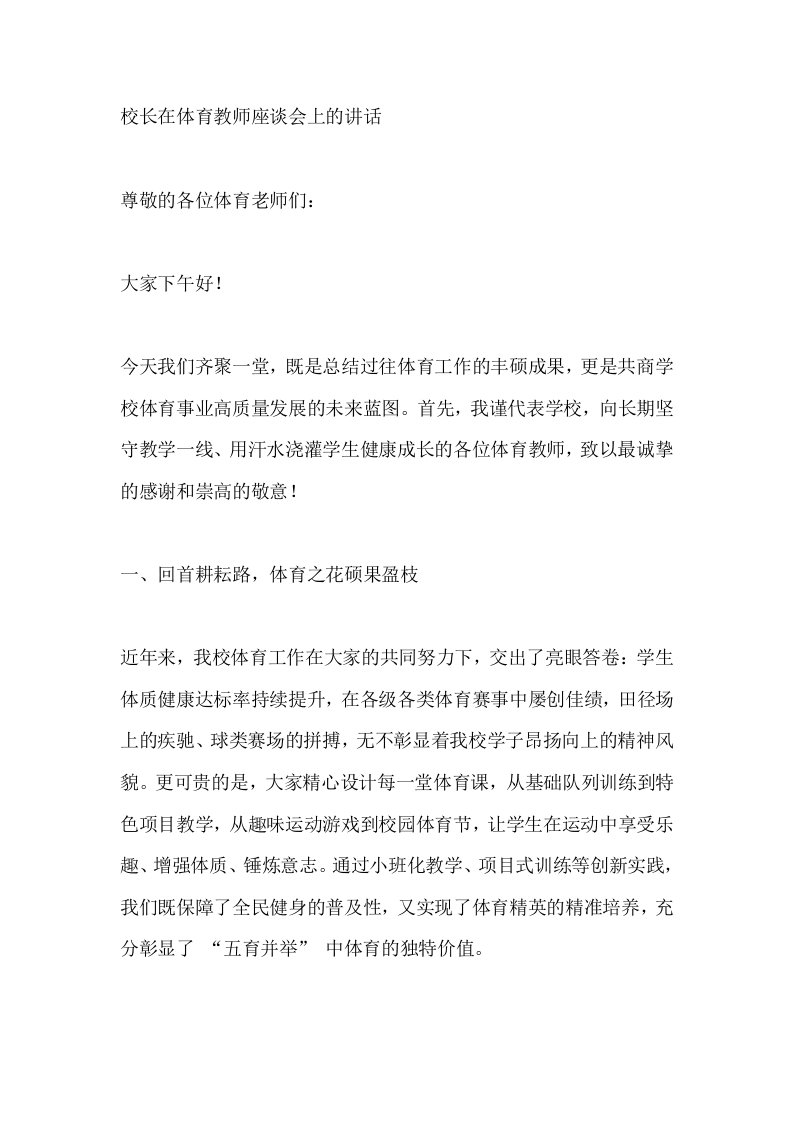 校长在体育教师座谈会上的讲话

尊敬的各位体育老师们：

大家下午好！

今天我们齐聚一堂，既是总结过往体育工作的丰硕成果，更是共商学校体育事业高质量发展的未来蓝图。首先，我谨代表学校，向长期坚守教学一线、用汗水浇灌学生健康成长的各位体育教师，致以最诚挚的感谢和崇高的敬意！

一、回首耕耘路，体育之花硕果盈枝

近年来，我校体育工作在大家的共同努力下，交出了亮眼答卷：学生体质健康达标率持续提升，在各级各类体育赛事中屡创佳绩，田径场上的疾驰、球类赛场的拼搏，无不彰显着我校学子昂扬向上的精神风貌。更可贵的是，大家精心设计每一堂体育课，从基础队列训练到特色项目教学，从趣味运动游戏到校园体育节，让学生在运动中享受乐趣、增强体质、锤炼意志。通过小班化教学、项目式训练等创新实践，我们既保障了全民健身的普及性，又实现了体育精英的精准培养，充分彰显了 “五育并举” 中体育的独特价值。